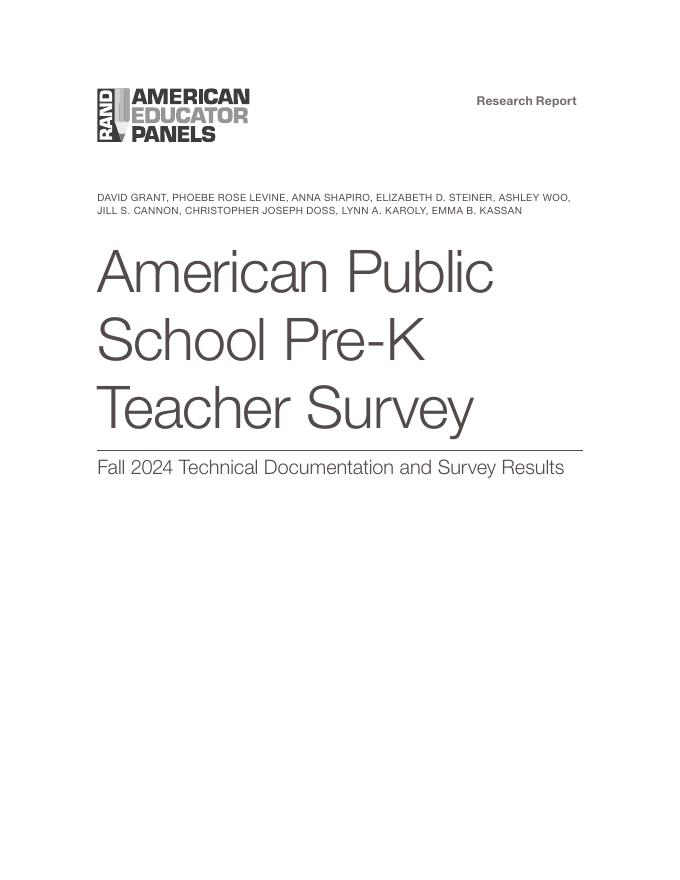 RAND AMERICAN EDUCATOR PANELS

Research Report

DAVID GRANT, PHOEBE ROSE LEVINE, ANNA SHAPIRO, ELIZABETH D. STEINER, ASHLEY WOO, JILL S. CANNON, CHRISTOPHER JOSEPH DOSS, LYNN A. KAROLY, EMMA B. KASSAN

American Public School Pre-K Teacher Survey

Fall 2024 Technical Documentation and Survey Results